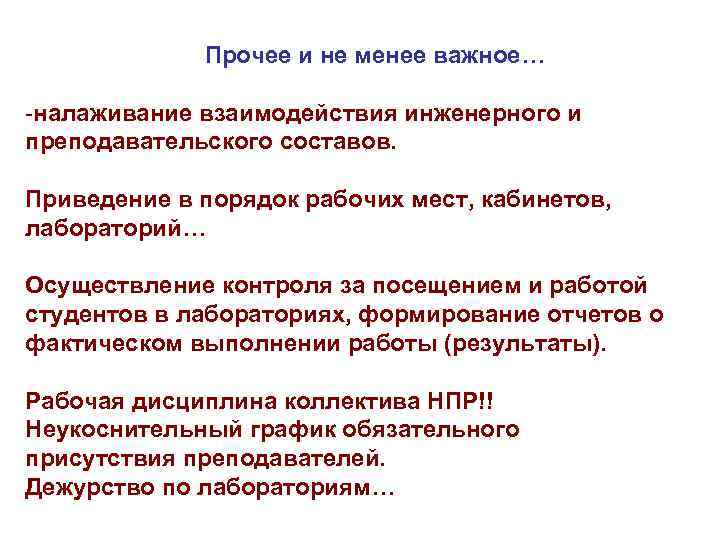 Прочее и не менее важное…

-налаживание взаимодействия инженерного и преподавательского составов.

Приведение в порядок рабочих мест, кабинетов, лабораторий…

Осуществление контроля за посещением и работой студентов в лабораториях, формирование отчетов о фактическом выполнении работы (результаты).

Рабочая дисциплина коллектива НПР!!
Неукоснительный график обязательного присутствия преподавателей.
Дежурство по лабораториям…